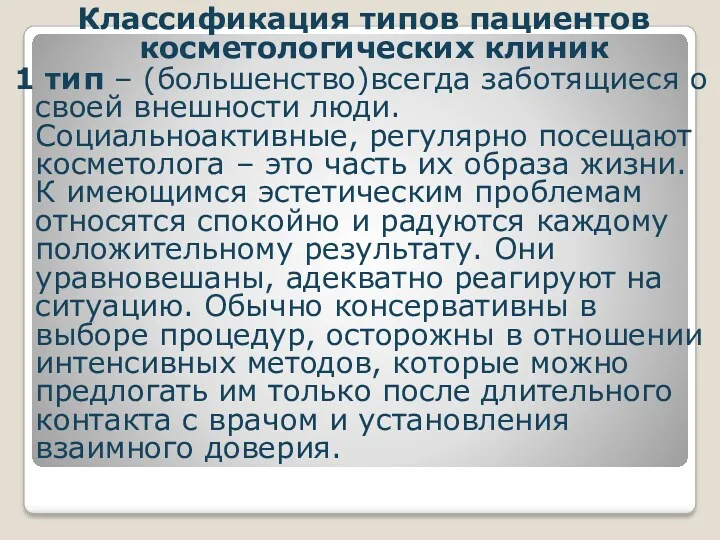 Классификация типов пациентов косметологических клиник

1 тип – (большенство)всегда заботящиеся о своей внешности люди. Социальноактивные, регулярно посещают косметолога – это часть их образа жизни. К имеющимся эстетическим проблемам относятся спокойно и радуются каждому положительному результату. Они уравновешаны, адекватно реагируют на ситуацию. Обычно консервативны в выборе процедур, осторожны в отношении интенсивных методов, которые можно предлогать им только после длительного контакта с врачом и установления взаимного доверия.